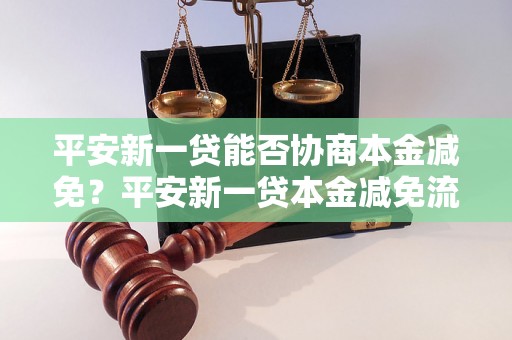 平安新一贷能否协商本金减免？平安新一贷本金减免流